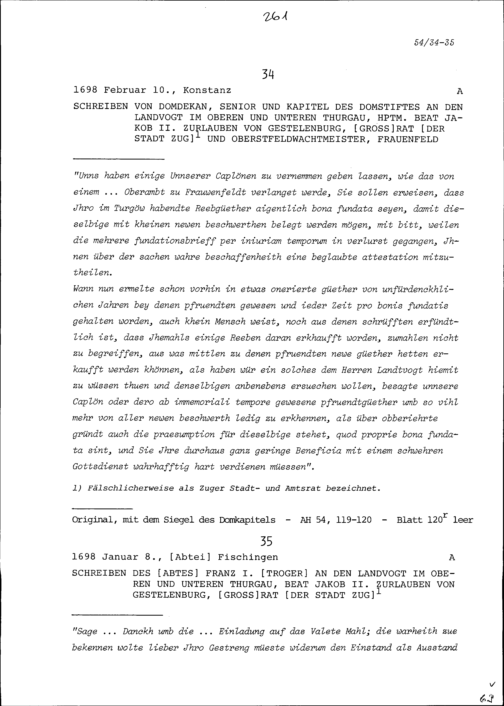 261

54/34-35

34

1698 Februar 10., Konstanz A

SCHREIBEN VON DOMDEKAN, SENIOR UND KAPITEL DES DOMSTIFTES AN DEN LANDVOGT IM OBEREN UND UNTEREN THURGAU, HPTM. BEAT JAKOB II. ZURLAUBEN VON GESTELENBURG, [GROSS]RAT [DER STADT ZUG]$^1$ UND OBERSTFELDWACHTMEISTER, FRAUENFELD

"Unns haben einige Unnserer Caplönen zu vernemmen geben lassen, wie das von einem ... Oberambt zu Frauwenfeldt verlanget werde, Sie sollen erweisen, dass Jhro im Turgöw habendte Reebgüether aigentlich bona fundata seyen, damit dieselbige mit kheinen newen beschwerthen belegt werden mögen, mit bitt, weilen die mehrere fundationsbrieff per iniuriam temporum in verlurst gegangen, Jhnen über der sachen wahre beschaffenheith eine beglaubte attestation mitzutheilen.
Wann nun ermelte schon vorhin in etwas onerierte güether von unfürdenckhlichen Jahren bey denen pfruendten gewesen und ieder Zeit pro bonis fundatis gehalten worden, auch khein Mensch weist, noch aus denen schrüfften erfündtlich ist, dass Jhemahls einige Reeben daran erkhaufft worden, zumahlen nicht zu begreiffen, aus was mittlen zu denen pfruendten newe güether hetten erkaufft werden khönnen, als haben wür ein solches dem Herren Landtvogt hiemit zu wüssen thuen und denselbigen anbenebens ersuechen wollen, besagte unnsere Caplön oder dero ab immemoriali tempore gewesene pfruendtgüether umb so vihl mehr von aller newen beschwerth ledig zu erkhennen, als über obberiehrte gründt auch die praesumption für dieselbige stehet, quod proprie bona fundata sint, und Sie Jhre durchaus ganz geringe Beneficia mit einem schwehren Gottsdienst wahrhafftig hart verdienen müessen".

1) Fälschlicherweise als Zuger Stadt- und Amtsrat bezeichnet.

Original, mit dem Siegel des Domkapitels - AH 54, 119-120 - Blatt 120$^r$ leer

35

1698 Januar 8., [Abtei] Fischingen A

SCHREIBEN DES [ABTES] FRANZ I. [TROGER] AN DEN LANDVOGT IM OBEREN UND UNTEREN THURGAU, BEAT JAKOB II. ZURLAUBEN VON GESTELENBURG, [GROSS]RAT [DER STADT ZUG]$^1$

"Sage ... Danckh umb die ... Einladung auf das Valete Mahl; die warheith zue bekennen wolte lieber Jhro Gestreng müeste widerum den Einstand als Ausstand

63